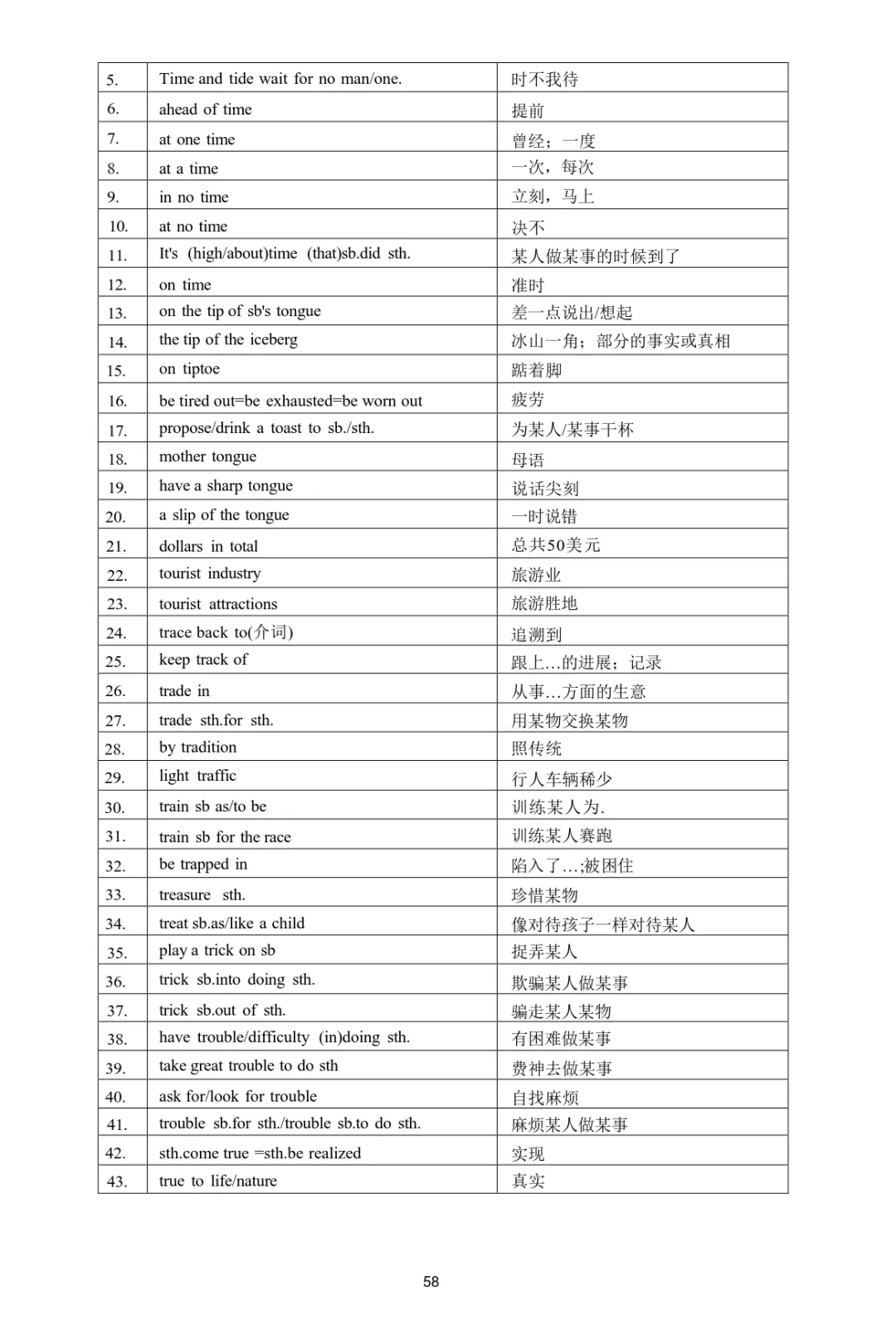 | 5. | Time and tide wait for no man/one. | 时不我待 |
|---|---|---|
| 6. | ahead of time | 提前 |
| 7. | at one time | 曾经；一度 |
| 8. | at a time | 一次，每次 |
| 9. | in no time | 立刻，马上 |
| 10. | at no time | 决不 |
| 11. | It's (high/about)time (that)sb.did sth. | 某人做某事的时候到了 |
| 12. | on time | 准时 |
| 13. | on the tip of sb's tongue | 差一点说出/想起 |
| 14. | the tip of the iceberg | 冰山一角；部分的事实或真相 |
| 15. | on tiptoe | 踮着脚 |
| 16. | be tired out=be exhausted=be worn out | 疲劳 |
| 17. | propose/drink a toast to sb./sth. | 为某人/某事干杯 |
| 18. | mother tongue | 母语 |
| 19. | have a sharp tongue | 说话尖刻 |
| 20. | a slip of the tongue | 一时说错 |
| 21. | dollars in total | 总共50美元 |
| 22. | tourist industry | 旅游业 |
| 23. | tourist attractions | 旅游胜地 |
| 24. | trace back to(介词) | 追溯到 |
| 25. | keep track of | 跟上…的进展；记录 |
| 26. | trade in | 从事…方面的生意 |
| 27. | trade sth.for sth. | 用某物交换某物 |
| 28. | by tradition | 照传统 |
| 29. | light traffic | 行人车辆稀少 |
| 30. | train sb as/to be | 训练某人为. |
| 31. | train sb for the race | 训练某人赛跑 |
| 32. | be trapped in | 陷入了…;被困住 |
| 33. | treasure sth. | 珍惜某物 |
| 34. | treat sb.as/like a child | 像对待孩子一样对待某人 |
| 35. | play a trick on sb | 捉弄某人 |
| 36. | trick sb.into doing sth. | 欺骗某人做某事 |
| 37. | trick sb.out of sth. | 骗走某人某物 |
| 38. | have trouble/difficulty (in)doing sth. | 有困难做某事 |
| 39. | take great trouble to do sth | 费神去做某事 |
| 40. | ask for/look for trouble | 自找麻烦 |
| 41. | trouble sb.for sth./trouble sb.to do sth. | 麻烦某人做某事 |
| 42. | sth.come true =sth.be realized | 实现 |
| 43. | true to life/nature | 真实 |

58